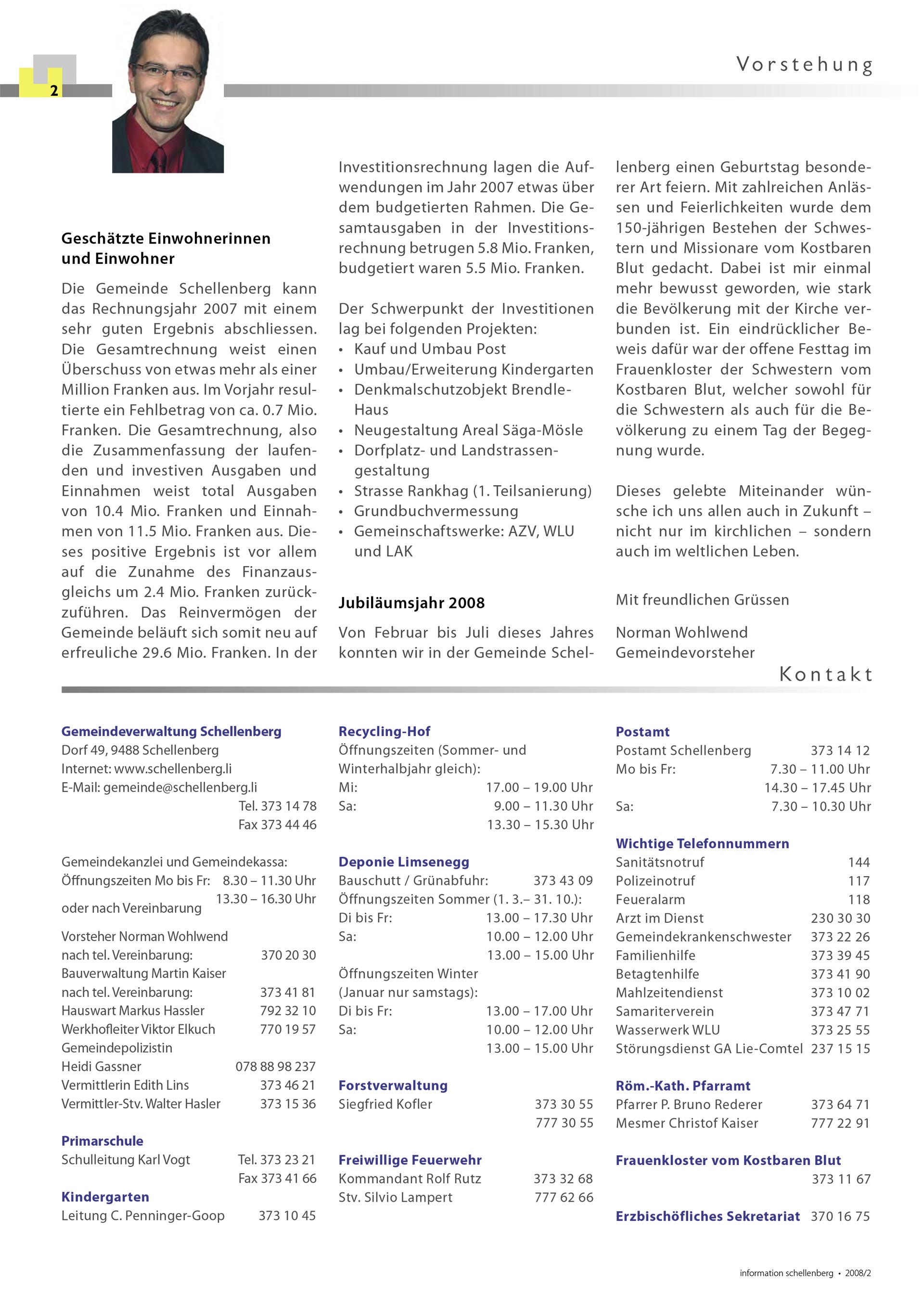 2

Vorstehung

Geschätzte Einwohnerinnen und Einwohner

Die Gemeinde Schellenberg kann das Rechnungsjahr 2007 mit einem sehr guten Ergebnis abschliessen. Die Gesamtrechnung weist einen Überschuss von etwas mehr als einer Million Franken aus. Im Vorjahr resultierte ein Fehlbetrag von ca. 0.7 Mio. Franken. Die Gesamtrechnung, also die Zusammenfassung der laufenden und investiven Ausgaben und Einnahmen weist total Ausgaben von 10.4 Mio. Franken und Einnahmen von 11.5 Mio. Franken aus. Dieses positive Ergebnis ist vor allem auf die Zunahme des Finanzausgleichs um 2.4 Mio. Franken zurückzuführen. Das Reinvermögen der Gemeinde beläuft sich somit neu auf erfreuliche 29.6 Mio. Franken. In der Investitionsrechnung lagen die Aufwendungen im Jahr 2007 etwas über dem budgetierten Rahmen. Die Gesamtausgaben in der Investitionsrechnung betrugen 5.8 Mio. Franken, budgetiert waren 5.5 Mio. Franken.

Der Schwerpunkt der Investitionen lag bei folgenden Projekten:
• Kauf und Umbau Post
• Umbau/Erweiterung Kindergarten
• Denkmalschutzobjekt Brendle-Haus
• Neugestaltung Areal Säga-Mösle
• Dorfplatz- und Landstrassengestaltung
• Strasse Rankhag (1. Teilsanierung)
• Grundbuchvermessung
• Gemeinschaftswerke: AZV, WLU und LAK

Jubiläumsjahr 2008

Von Februar bis Juli dieses Jahres konnten wir in der Gemeinde Schellenberg einen Geburtstag besonderer Art feiern. Mit zahlreichen Anlässen und Feierlichkeiten wurde dem 150-jährigen Bestehen der Schwestern und Missionare vom Kostbaren Blut gedacht. Dabei ist mir einmal mehr bewusst geworden, wie stark die Bevölkerung mit der Kirche verbunden ist. Ein eindrücklicher Beweis dafür war der offene Festtag im Frauenkloster der Schwestern vom Kostbaren Blut, welcher sowohl für die Schwestern als auch für die Bevölkerung zu einem Tag der Begegnung wurde.

Dieses gelebte Miteinander wünsche ich uns allen auch in Zukunft – nicht nur im kirchlichen – sondern auch im weltlichen Leben.

Mit freundlichen Grüssen

Norman Wohlwend
Gemeindevorsteher

Kontakt

Gemeindeverwaltung Schellenberg
Dorf 49, 9488 Schellenberg
Internet: www.schellenberg.li
E-Mail: gemeinde@schellenberg.li
Tel. 373 14 78
Fax 373 44 46

Gemeindekanzlei und Gemeindekassa:
Öffnungszeiten Mo bis Fr: 8.30 – 11.30 Uhr
13.30 – 16.30 Uhr
oder nach Vereinbarung

Vorsteher Norman Wohlwend
nach tel. Vereinbarung: 370 20 30
Bauverwaltung Martin Kaiser
nach tel. Vereinbarung: 373 41 81
Hauswart Markus Hassler 792 32 10
Werkhofleiter Viktor Elkuch 770 19 57
Gemeindepolizistin
Heidi Gassner 078 88 98 237
Vermittlerin Edith Lins 373 46 21
Vermittler-Stv. Walter Hasler 373 15 36

Primarschule
Schulleitung Karl Vogt Tel. 373 23 21
Fax 373 41 66

Kindergarten
Leitung C. Penninger-Goop 373 10 45

Recycling-Hof
Öffnungszeiten (Sommer- und Winterhalbjahr gleich):
Mi: 17.00 – 19.00 Uhr
Sa: 9.00 – 11.30 Uhr
13.30 – 15.30 Uhr

Deponie Limsenegg
Bauschutt / Grünabfuhr: 373 43 09
Öffnungszeiten Sommer (1. 3.– 31. 10.):
Di bis Fr: 13.00 – 17.30 Uhr
Sa: 10.00 – 12.00 Uhr
13.00 – 15.00 Uhr
Öffnungszeiten Winter
(Januar nur samstags):
Di bis Fr: 13.00 – 17.00 Uhr
Sa: 10.00 – 12.00 Uhr
13.00 – 15.00 Uhr

Forstverwaltung
Siegfried Kofler 373 30 55
777 30 55

Freiwillige Feuerwehr
Kommandant Rolf Rutz 373 32 68
Stv. Silvio Lampert 777 62 66

Postamt
Postamt Schellenberg 373 14 12
Mo bis Fr: 7.30 – 11.00 Uhr
14.30 – 17.45 Uhr
Sa: 7.30 – 10.30 Uhr

Wichtige Telefonnummern
Sanitätsnotruf 144
Polizeinotruf 117
Feueralarm 118
Arzt im Dienst 230 30 30
Gemeindekrankenschwester 373 22 26
Familienhilfe 373 39 45
Betagtenhilfe 373 41 90
Mahlzeitendienst 373 10 02
Samariterverein 373 47 71
Wasserwerk WLU 373 25 55
Störungsdienst GA Lie-Comtel 237 15 15

Röm.-Kath. Pfarramt
Pfarrer P. Bruno Rederer 373 64 71
Mesmer Christof Kaiser 777 22 91

Frauenkloster vom Kostbaren Blut
373 11 67

Erzbischöfliches Sekretariat 370 16 75

information schellenberg • 2008/2